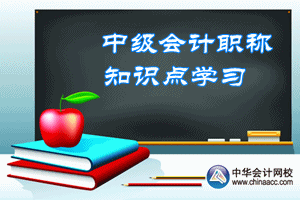 中级会计职称
知识点学习

中华会计网校
www.chinaacc.com